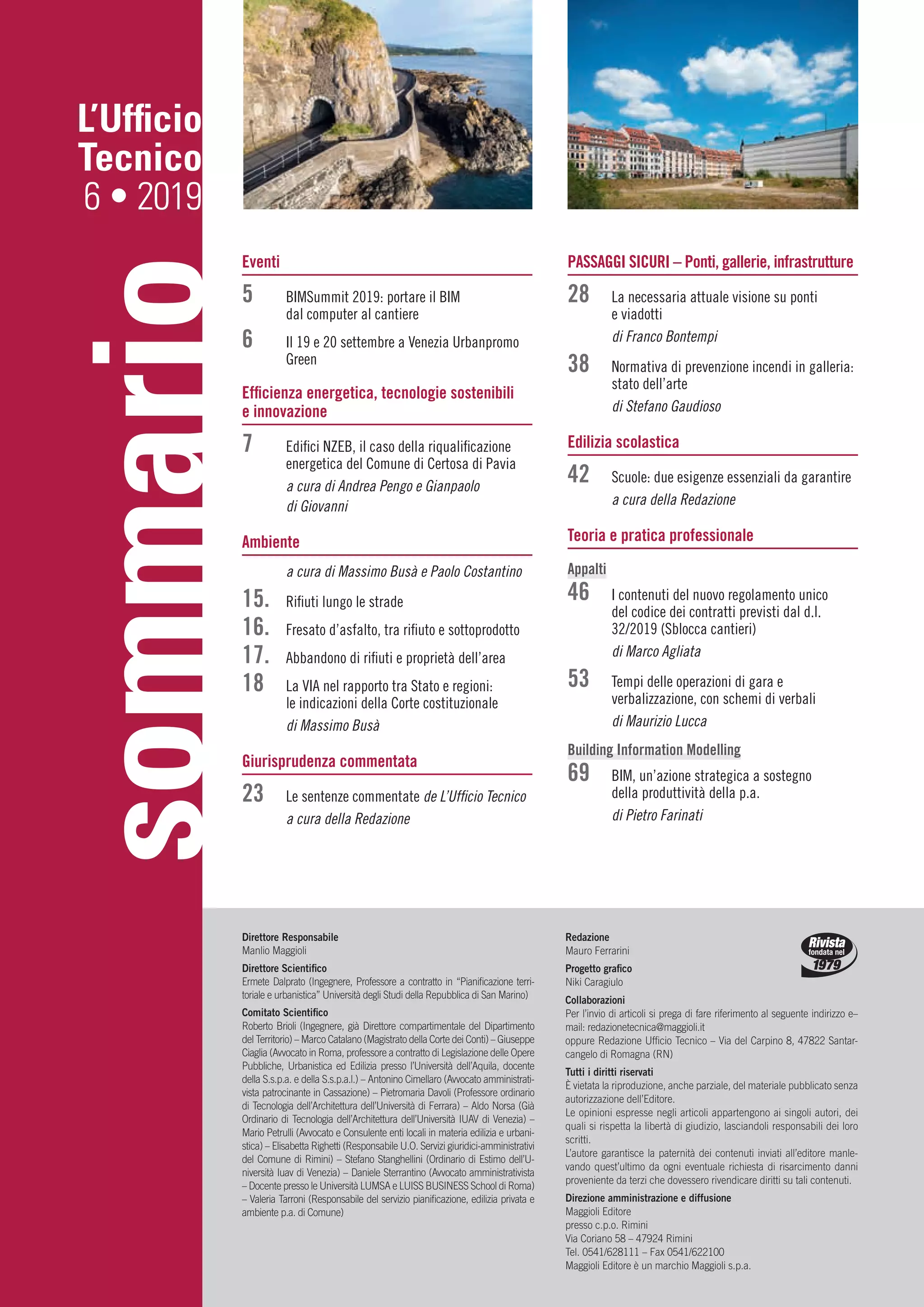 L'Ufficio Tecnico
6 • 2019

sommario

Eventi

5 BIMSummit 2019: portare il BIM dal computer al cantiere

6 Il 19 e 20 settembre a Venezia Urbanpromo Green

Efficienza energetica, tecnologie sostenibili e innovazione

7 Edifici NZEB, il caso della riqualificazione energetica del Comune di Certosa di Pavia
a cura di Andrea Pengo e Gianpaolo di Giovanni

Ambiente

a cura di Massimo Busà e Paolo Costantino

15. Rifiuti lungo le strade

16. Fresato d'asfalto, tra rifiuto e sottoprodotto

17. Abbandono di rifiuti e proprietà dell'area

18 La VIA nel rapporto tra Stato e regioni: le indicazioni della Corte costituzionale
di Massimo Busà

Giurisprudenza commentata

23 Le sentenze commentate de L'Ufficio Tecnico
a cura della Redazione

PASSAGGI SICURI – Ponti, gallerie, infrastrutture

28 La necessaria attuale visione su ponti e viadotti
di Franco Bontempi

38 Normativa di prevenzione incendi in galleria: stato dell'arte
di Stefano Gaudioso

Edilizia scolastica

42 Scuole: due esigenze essenziali da garantire
a cura della Redazione

Teoria e pratica professionale

Appalti

46 I contenuti del nuovo regolamento unico del codice dei contratti previsti dal d.l. 32/2019 (Sblocca cantieri)
di Marco Agliata

53 Tempi delle operazioni di gara e verbalizzazione, con schemi di verbali
di Maurizio Lucca

Building Information Modelling

69 BIM, un'azione strategica a sostegno della produttività della p.a.
di Pietro Farinati

Direttore Responsabile
Manlio Maggioli

Direttore Scientifico
Ermete Dalprato (Ingegnere, Professore a contratto in "Pianificazione territoriale e urbanistica" Università degli Studi della Repubblica di San Marino)

Comitato Scientifico
Roberto Brioli (Ingegnere, già Direttore compartimentale del Dipartimento del Territorio) – Marco Catalano (Magistrato della Corte dei Conti) – Giuseppe Ciaglia (Avvocato in Roma, professore a contratto di Legislazione delle Opere Pubbliche, Urbanistica ed Edilizia presso l'Università dell'Aquila, docente della S.s.p.a. e della S.s.p.a.l.) – Antonino Cimellaro (Avvocato amministrativista patrocinante in Cassazione) – Pietromaria Davoli (Professore ordinario di Tecnologia dell'Architettura dell'Università di Ferrara) – Aldo Norsa (Già Ordinario di Tecnologia dell'Architettura dell'Università IUAV di Venezia) – Mario Petrulli (Avvocato e Consulente enti locali in materia edilizia e urbanistica) – Elisabetta Righetti (Responsabile U.O. Servizi giuridici-amministrativi del Comune di Rimini) – Stefano Stanghellini (Ordinario di Estimo dell'Università Iuav di Venezia) – Daniele Sterrantino (Avvocato amministrativista – Docente presso le Università LUMSA e LUISS BUSINESS School di Roma) – Valeria Tarroni (Responsabile del servizio pianificazione, edilizia privata e ambiente p.a. di Comune)

Redazione
Mauro Ferrarini

Progetto grafico
Niki Caragiulo

Collaborazioni
Per l'invio di articoli si prega di fare riferimento al seguente indirizzo e–mail: redazionetecnica@maggioli.it
oppure Redazione Ufficio Tecnico – Via del Carpino 8, 47822 Santarcangelo di Romagna (RN)

Tutti i diritti riservati
È vietata la riproduzione, anche parziale, del materiale pubblicato senza autorizzazione dell'Editore.
Le opinioni espresse negli articoli appartengono ai singoli autori, dei quali si rispetta la libertà di giudizio, lasciandoli responsabili dei loro scritti.
L'autore garantisce la paternità dei contenuti inviati all'editore manlevando quest'ultimo da ogni eventuale richiesta di risarcimento danni proveniente da terzi che dovessero rivendicare diritti su tali contenuti.

Direzione amministrazione e diffusione
Maggioli Editore
presso c.p.o. Rimini
Via Coriano 58 – 47924 Rimini
Tel. 0541/628111 – Fax 0541/622100
Maggioli Editore è un marchio Maggioli s.p.a.

Rivista fondata nel 1979